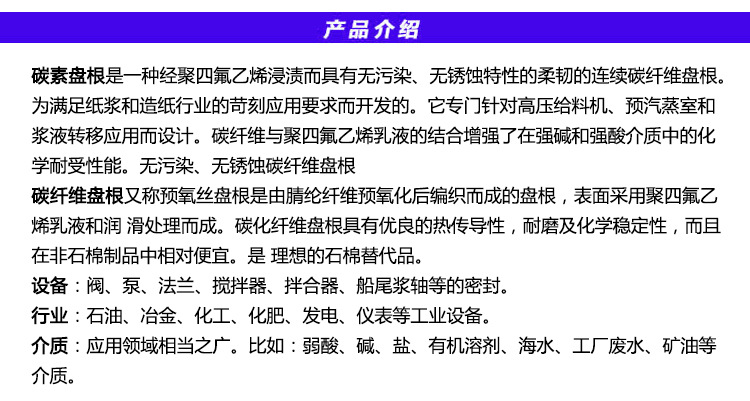 产品介绍

碳素盘根是一种经聚四氟乙烯浸渍而具有无污染、无锈蚀特性的柔韧的连续碳纤维盘根。为满足纸浆和造纸行业的苛刻应用要求而开发的。它专门针对高压给料机、预汽蒸室和浆液转移应用而设计。碳纤维与聚四氟乙烯乳液的结合增强了在强碱和强酸介质中的化学耐受性能。无污染、无锈蚀碳纤维盘根

碳纤维盘根又称预氧丝盘根是由腈纶纤维预氧化后编织而成的盘根，表面采用聚四氟乙烯乳液和润 滑处理而成。碳化纤维盘根具有优良的热传导性，耐磨及化学稳定性，而且在非石棉制品中相对便宜。是 理想的石棉替代品。

设备：阀、泵、法兰、搅拌器、拌合器、船尾浆轴等的密封。

行业：石油、冶金、化工、化肥、发电、仪表等工业设备。

介质：应用领域相当之广。比如：弱酸、碱、盐、有机溶剂、海水、工厂废水、矿油等介质。